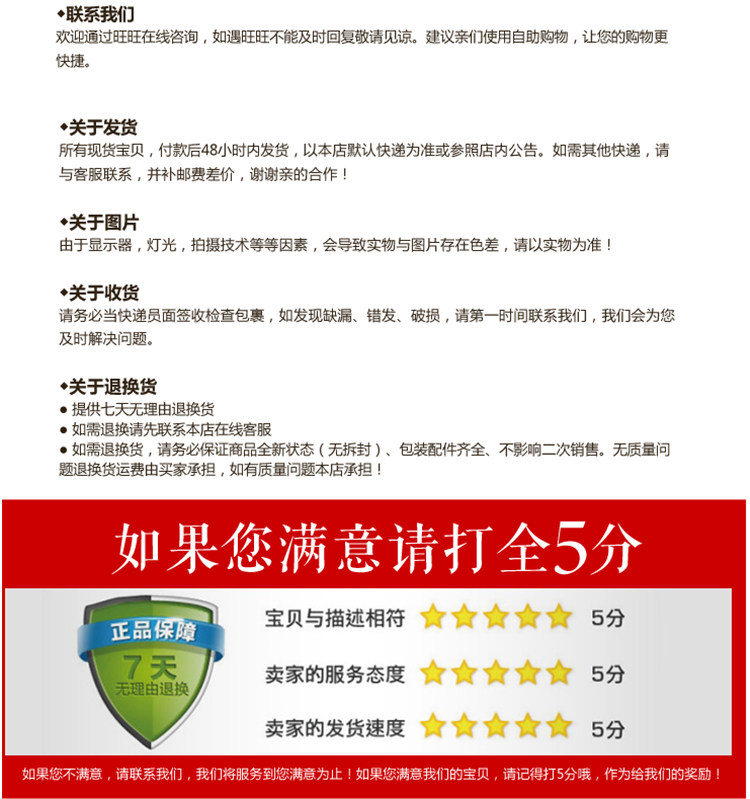 ◆联系我们
欢迎通过旺旺在线咨询，如遇旺旺不能及时回复敬请见谅。建议亲们使用自助购物，让您的购物更快捷。

◆关于发货
所有现货宝贝，付款后48小时内发货，以本店默认快递为准或参照店内公告。如需其他快递，请与客服联系，并补邮费差价，谢谢亲的合作！

◆关于图片
由于显示器，灯光，拍摄技术等等因素，会导致实物与图片存在色差，请以实物为准！

◆关于收货
请务必当快递员面签收检查包裹，如发现缺漏、错发、破损，请第一时间联系我们，我们会为您及时解决问题。

◆关于退换货
• 提供七天无理由退换货
• 如需退换请先联系本店在线客服
• 如需退换货，请务必保证商品全新状态（无拆封）、包装配件齐全、不影响二次销售。无质量问题退换货运费由买家承担，如有质量问题本店承担！

如果您满意请打全5分

正品保障
7天
无理由退换

宝贝与描述相符 5分
卖家的服务态度 5分
卖家的发货速度 5分

如果您不满意，请联系我们，我们将服务到您满意为止！如果您满意我们的宝贝，请记得打5分哦，作为给我们的奖励！